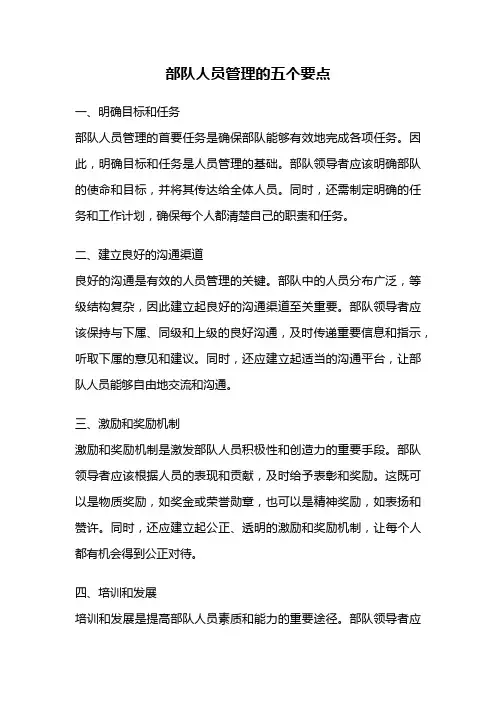 部队人员管理的五个要点

一、明确目标和任务

部队人员管理的首要任务是确保部队能够有效地完成各项任务。因此，明确目标和任务是人员管理的基础。部队领导者应该明确部队的使命和目标，并将其传达给全体人员。同时，还需制定明确的任务和工作计划，确保每个人都清楚自己的职责和任务。

二、建立良好的沟通渠道

良好的沟通是有效的人员管理的关键。部队中的人员分布广泛，等级结构复杂，因此建立起良好的沟通渠道至关重要。部队领导者应该保持与下属、同级和上级的良好沟通，及时传递重要信息和指示，听取下属的意见和建议。同时，还应建立起适当的沟通平台，让部队人员能够自由地交流和沟通。

三、激励和奖励机制

激励和奖励机制是激发部队人员积极性和创造力的重要手段。部队领导者应该根据人员的表现和贡献，及时给予表彰和奖励。这既可以是物质奖励，如奖金或荣誉勋章，也可以是精神奖励，如表扬和赞许。同时，还应建立起公正、透明的激励和奖励机制，让每个人都有机会得到公正对待。

四、培训和发展

培训和发展是提高部队人员素质和能力的重要途径。部队领导者应